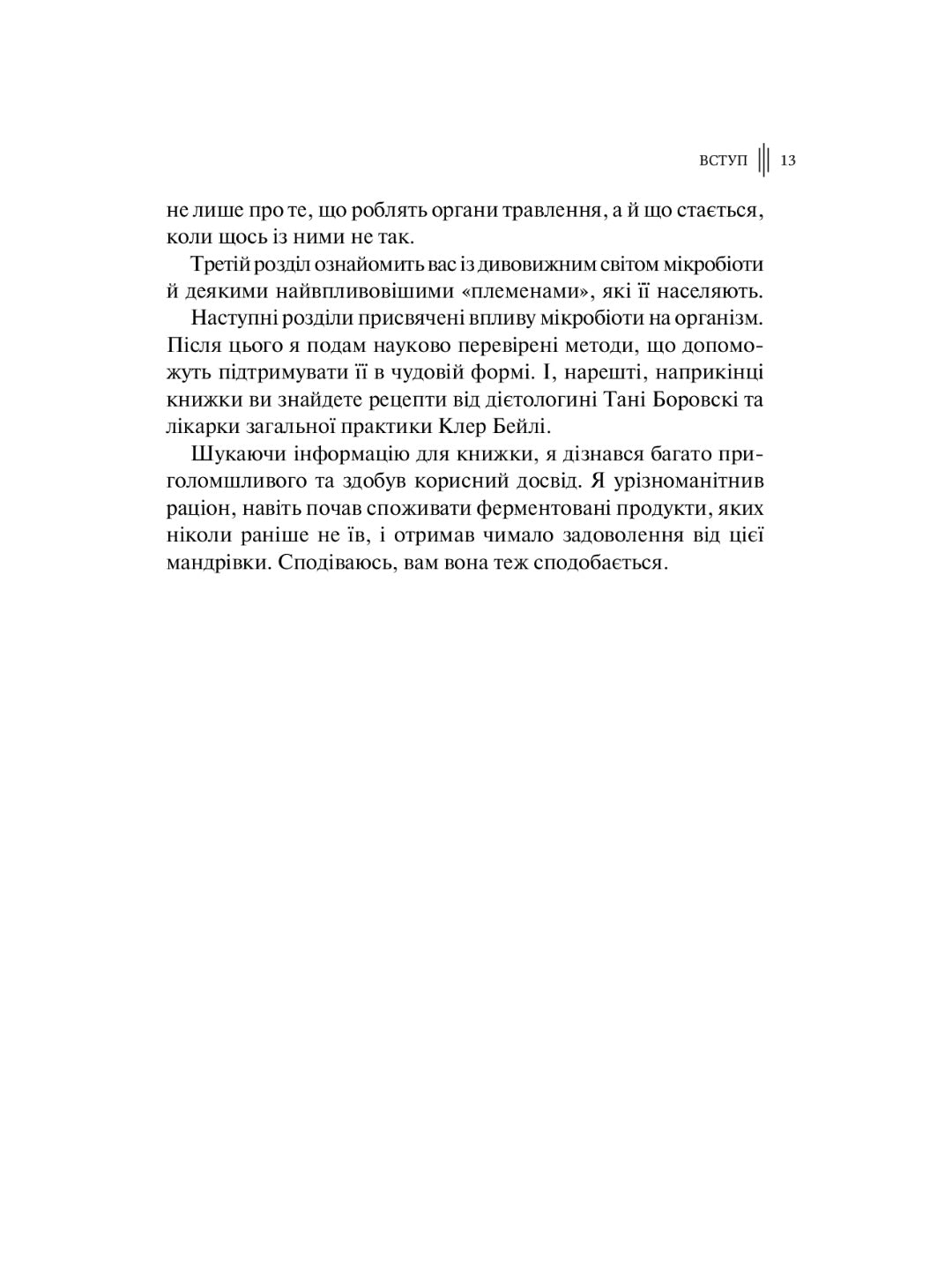 ВСТУП 13

не лише про те, що роблять органи травлення, а й що стається, коли щось із ними не так.

Третій розділ ознайомить вас із дивовижним світом мікробіоти й деякими найвпливовішими «племенами», які її населяють.

Наступні розділи присвячені впливу мікробіоти на організм. Після цього я подам науково перевірені методи, що допоможуть підтримувати її в чудовій формі. І, нарешті, наприкінці книжки ви знайдете рецепти від дієтологині Тані Боровскі та лікарки загальної практики Клер Бейлі.

Шукаючи інформацію для книжки, я дізнався багато приголомшливого та здобув корисний досвід. Я урізноманітнив раціон, навіть почав споживати ферментовані продукти, яких ніколи раніше не їв, і отримав чимало задоволення від цієї мандрівки. Сподіваюсь, вам вона теж сподобається.